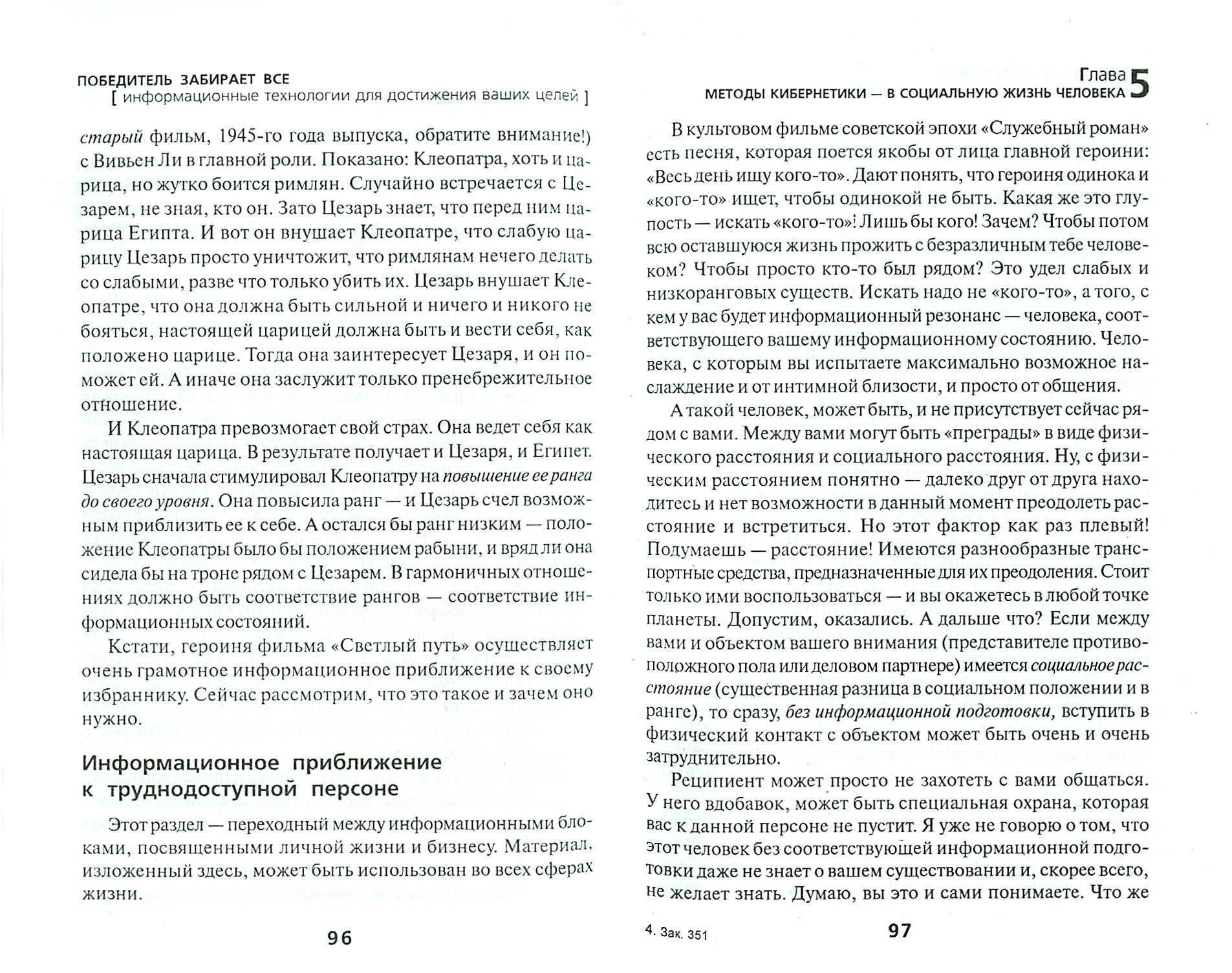 ПОБЕДИТЕЛЬ ЗАБИРАЕТ ВСЕ
[ информационные технологии для достижения ваших целей ]

старый фильм, 1945-го года выпуска, обратите внимание!) с Вивьен Ли в главной роли. Показано: Клеопатра, хоть и царица, но жутко боится римлян. Случайно встречается с Цезарем, не зная, кто он. Зато Цезарь знает, что перед ним царица Египта. И вот он внушает Клеопатре, что слабую царицу Цезарь просто уничтожит, что римлянам нечего делать со слабыми, разве что только убить их. Цезарь внушает Клеопатре, что она должна быть сильной и ничего и никого не бояться, настоящей царицей должна быть и вести себя, как положено царице. Тогда она заинтересует Цезаря, и он поможет ей. А иначе она заслужит только пренебрежительное отношение.

И Клеопатра превозмогает свой страх. Она ведет себя как настоящая царица. В результате получает и Цезаря, и Египет. Цезарь сначала стимулировал Клеопатру на повышение ее ранга до своего уровня. Она повысила ранг — и Цезарь счел возможным приблизить ее к себе. А остался бы ранг низким — положение Клеопатры было бы положением рабыни, и вряд ли она сидела бы на троне рядом с Цезарем. В гармоничных отношениях должно быть соответствие рангов — соответствие информационных состояний.

Кстати, героиня фильма «Светлый путь» осуществляет очень грамотное информационное приближение к своему избраннику. Сейчас рассмотрим, что это такое и зачем оно нужно.

Информационное приближение к труднодоступной персоне

Этот раздел — переходный между информационными блоками, посвященными личной жизни и бизнесу. Материал, изложенный здесь, может быть использован во всех сферах жизни.

96

Глава 5
МЕТОДЫ КИБЕРНЕТИКИ — В СОЦИАЛЬНУЮ ЖИЗНЬ ЧЕЛОВЕКА

В культовом фильме советской эпохи «Служебный роман» есть песня, которая поется якобы от лица главной героини: «Весь день ищу кого-то». Дают понять, что героиня одинока и «кого-то» ищет, чтобы одинокой не быть. Какая же это глупость — искать «кого-то»! Лишь бы кого! Зачем? Чтобы потом всю оставшуюся жизнь прожить с безразличным тебе человеком? Чтобы просто кто-то был рядом? Это удел слабых и низкоранговых существ. Искать надо не «кого-то», а того, с кем у вас будет информационный резонанс — человека, соответствующего вашему информационному состоянию. Человека, с которым вы испытаете максимально возможное наслаждение и от интимной близости, и просто от общения.

А такой человек, может быть, и не присутствует сейчас рядом с вами. Между вами могут быть «преграды» в виде физического расстояния и социального расстояния. Ну, с физическим расстоянием понятно — далеко друг от друга находитесь и нет возможности в данный момент преодолеть расстояние и встретиться. Но этот фактор как раз плевый! Подумаешь — расстояние! Имеются разнообразные транспортные средства, предназначенные для их преодоления. Стоит только ими воспользоваться — и вы окажетесь в любой точке планеты. Допустим, оказались. А дальше что? Если между вами и объектом вашего внимания (представителе противоположного пола или деловом партнере) имеется социальное расстояние (существенная разница в социальном положении и в ранге), то сразу, без информационной подготовки, вступить в физический контакт с объектом может быть очень и очень затруднительно.

Реципиент может просто не захотеть с вами общаться. У него вдобавок, может быть специальная охрана, которая вас к данной персоне не пустит. Я уже не говорю о том, что этот человек без соответствующей информационной подготовки даже не знает о вашем существовании и, скорее всего, не желает знать. Думаю, вы это и сами понимаете. Что же

4. Зак. 351

97